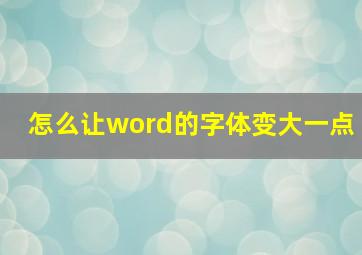 怎么让word的字体变大一点